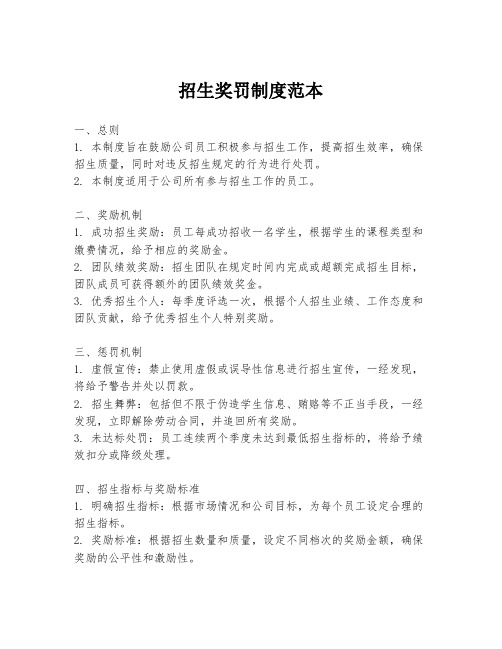 招生奖罚制度范本

一、总则
1. 本制度旨在鼓励公司员工积极参与招生工作，提高招生效率，确保招生质量，同时对违反招生规定的行为进行处罚。
2. 本制度适用于公司所有参与招生工作的员工。

二、奖励机制
1. 成功招生奖励：员工每成功招收一名学生，根据学生的课程类型和缴费情况，给予相应的奖励金。
2. 团队绩效奖励：招生团队在规定时间内完成或超额完成招生目标，团队成员可获得额外的团队绩效奖金。
3. 优秀招生个人：每季度评选一次，根据个人招生业绩、工作态度和团队贡献，给予优秀招生个人特别奖励。

三、惩罚机制
1. 虚假宣传：禁止使用虚假或误导性信息进行招生宣传，一经发现，将给予警告并处以罚款。
2. 招生舞弊：包括但不限于伪造学生信息、贿赂等不正当手段，一经发现，立即解除劳动合同，并追回所有奖励。
3. 未达标处罚：员工连续两个季度未达到最低招生指标的，将给予绩效扣分或降级处理。

四、招生指标与奖励标准
1. 明确招生指标：根据市场情况和公司目标，为每个员工设定合理的招生指标。
2. 奖励标准：根据招生数量和质量，设定不同档次的奖励金额，确保奖励的公平性和激励性。